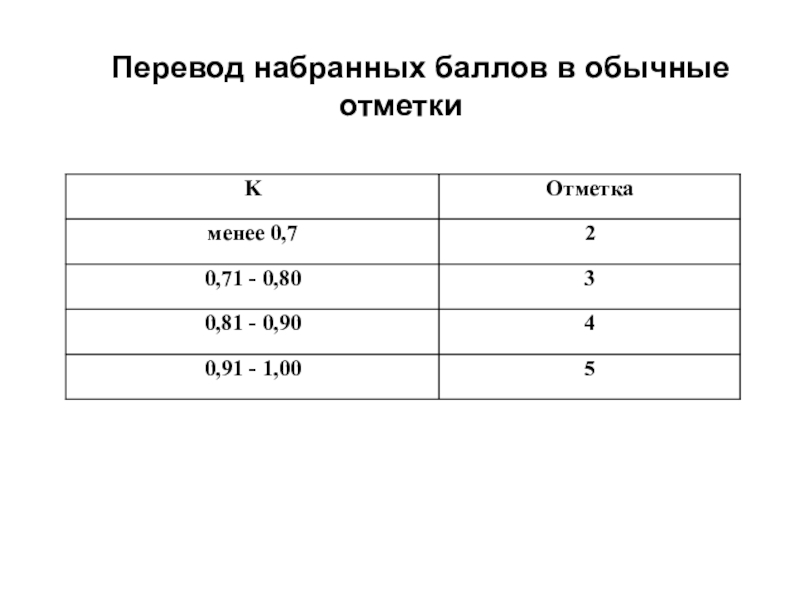 Перевод набранных баллов в обычные отметки

| К | Отметка |
|---|---|
| менее 0,7 | 2 |
| 0,71 - 0,80 | 3 |
| 0,81 - 0,90 | 4 |
| 0,91 - 1,00 | 5 |